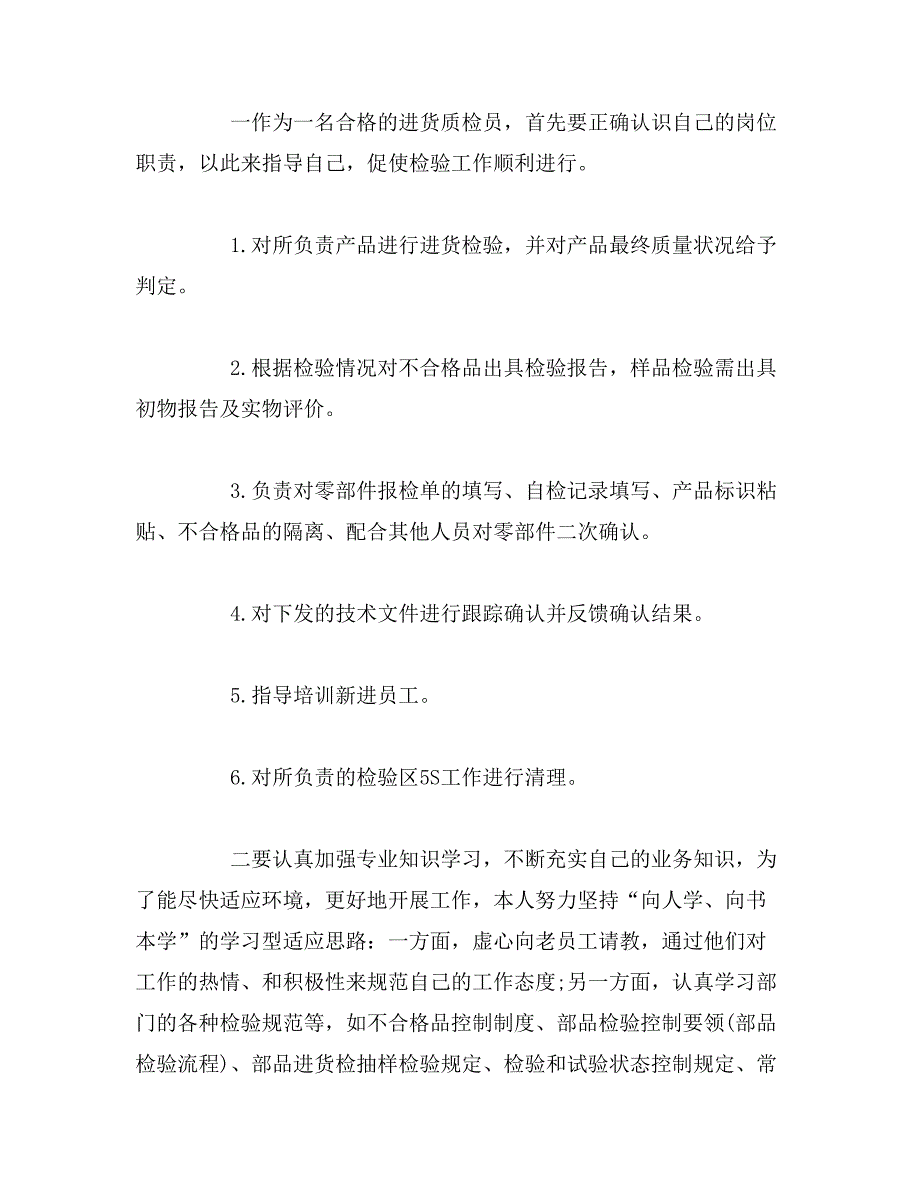 一作为一名合格的进货质检员，首先要正确认识自己的岗位职责，以此来指导自己，促使检验工作顺利进行。

1.对所负责产品进行进货检验，并对产品最终质量状况给予判定。

2.根据检验情况对不合格品出具检验报告，样品检验需出具初物报告及实物评价。

3.负责对零部件报检单的填写、自检记录填写、产品标识粘贴、不合格品的隔离、配合其他人员对零部件二次确认。

4.对下发的技术文件进行跟踪确认并反馈确认结果。

5.指导培训新进员工。

6.对所负责的检验区5S工作进行清理。

二要认真加强专业知识学习，不断充实自己的业务知识，为了能尽快适应环境，更好地开展工作，本人努力坚持“向人学、向书本学”的学习型适应思路：一方面，虚心向老员工请教，通过他们对工作的热情、和积极性来规范自己的工作态度;另一方面，认真学习部门的各种检验规范等，如不合格品控制制度、部品检验控制要领(部品检验流程)、部品进货检抽样检验规定、检验和试验状态控制规定、常